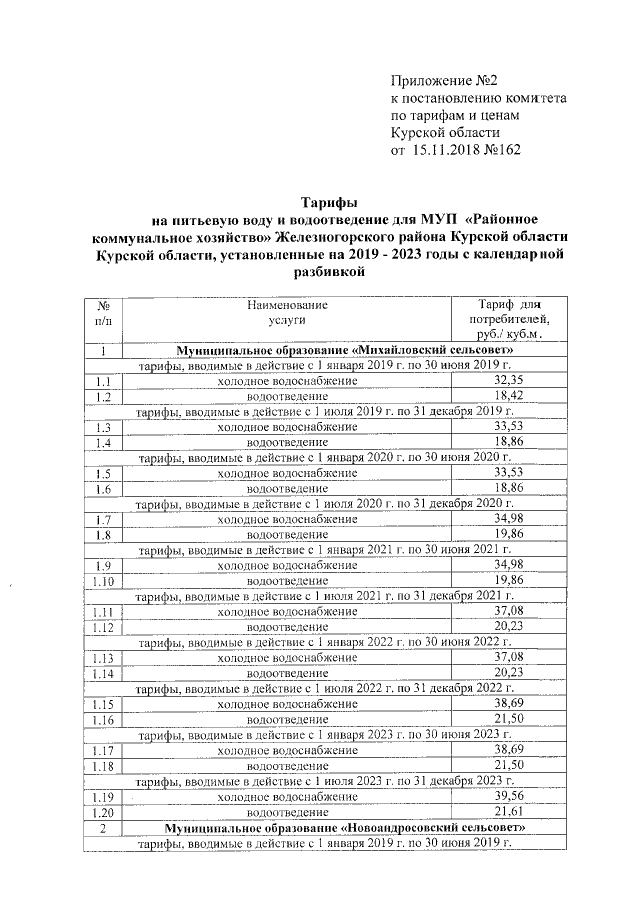 Приложение №2
к постановлению комитета
по тарифам и ценам
Курской области
от 15.11.2018 №162

Тарифы
на питьевую воду и водоотведение для МУП «Районное коммунальное хозяйство» Железногорского района Курской области Курской области, установленные на 2019 - 2023 годы с календарной разбивкой

| № п/п | Наименование услуги | Тариф для потребителей, руб./ куб.м. |
|---|---|---|
| 1 | Муниципальное образование «Михайловский сельсовет» | |
| | тарифы, вводимые в действие с 1 января 2019 г. по 30 июня 2019 г. | |
| 1.1 | холодное водоснабжение | 32,35 |
| 1.2 | водоотведение | 18,42 |
| | тарифы, вводимые в действие с 1 июля 2019 г. по 31 декабря 2019 г. | |
| 1.3 | холодное водоснабжение | 33,53 |
| 1.4 | водоотведение | 18,86 |
| | тарифы, вводимые в действие с 1 января 2020 г. по 30 июня 2020 г. | |
| 1.5 | холодное водоснабжение | 33,53 |
| 1.6 | водоотведение | 18,86 |
| | тарифы, вводимые в действие с 1 июля 2020 г. по 31 декабря 2020 г. | |
| 1.7 | холодное водоснабжение | 34,98 |
| 1.8 | водоотведение | 19,86 |
| | тарифы, вводимые в действие с 1 января 2021 г. по 30 июня 2021 г. | |
| 1.9 | холодное водоснабжение | 34,98 |
| 1.10 | водоотведение | 19,86 |
| | тарифы, вводимые в действие с 1 июля 2021 г. по 31 декабря 2021 г. | |
| 1.11 | холодное водоснабжение | 37,08 |
| 1.12 | водоотведение | 20,23 |
| | тарифы, вводимые в действие с 1 января 2022 г. по 30 июня 2022 г. | |
| 1.13 | холодное водоснабжение | 37,08 |
| 1.14 | водоотведение | 20,23 |
| | тарифы, вводимые в действие с 1 июля 2022 г. по 31 декабря 2022 г. | |
| 1.15 | холодное водоснабжение | 38,69 |
| 1.16 | водоотведение | 21,50 |
| | тарифы, вводимые в действие с 1 января 2023 г. по 30 июня 2023 г. | |
| 1.17 | холодное водоснабжение | 38,69 |
| 1.18 | водоотведение | 21,50 |
| | тарифы, вводимые в действие с 1 июля 2023 г. по 31 декабря 2023 г. | |
| 1.19 | холодное водоснабжение | 39,56 |
| 1.20 | водоотведение | 21,61 |
| 2 | Муниципальное образование «Новоандросовский сельсовет» | |
| | тарифы, вводимые в действие с 1 января 2019 г. по 30 июня 2019 г. | |